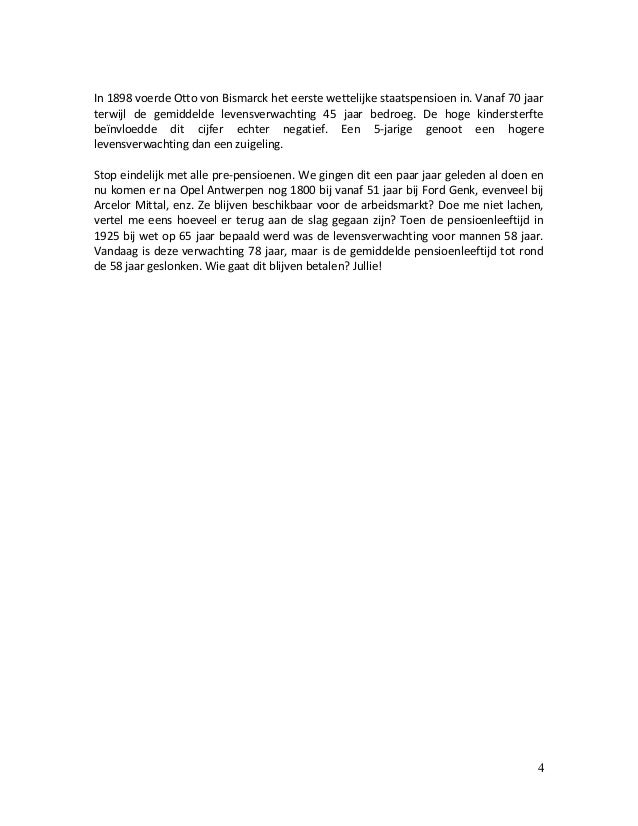 In 1898 voerde Otto von Bismarck het eerste wettelijke staatspensioen in. Vanaf 70 jaar terwijl de gemiddelde levensverwachting 45 jaar bedroeg. De hoge kindersterfte beïnvloedde dit cijfer echter negatief. Een 5-jarige genoot een hogere levensverwachting dan een zuigeling.

Stop eindelijk met alle pre-pensioenen. We gingen dit een paar jaar geleden al doen en nu komen er na Opel Antwerpen nog 1800 bij vanaf 51 jaar bij Ford Genk, evenveel bij Arcelor Mittal, enz. Ze blijven beschikbaar voor de arbeidsmarkt? Doe me niet lachen, vertel me eens hoeveel er terug aan de slag gegaan zijn? Toen de pensioenleeftijd in 1925 bij wet op 65 jaar bepaald werd was de levensverwachting voor mannen 58 jaar. Vandaag is deze verwachting 78 jaar, maar is de gemiddelde pensioenleeftijd tot rond de 58 jaar geslonken. Wie gaat dit blijven betalen? Jullie!

4